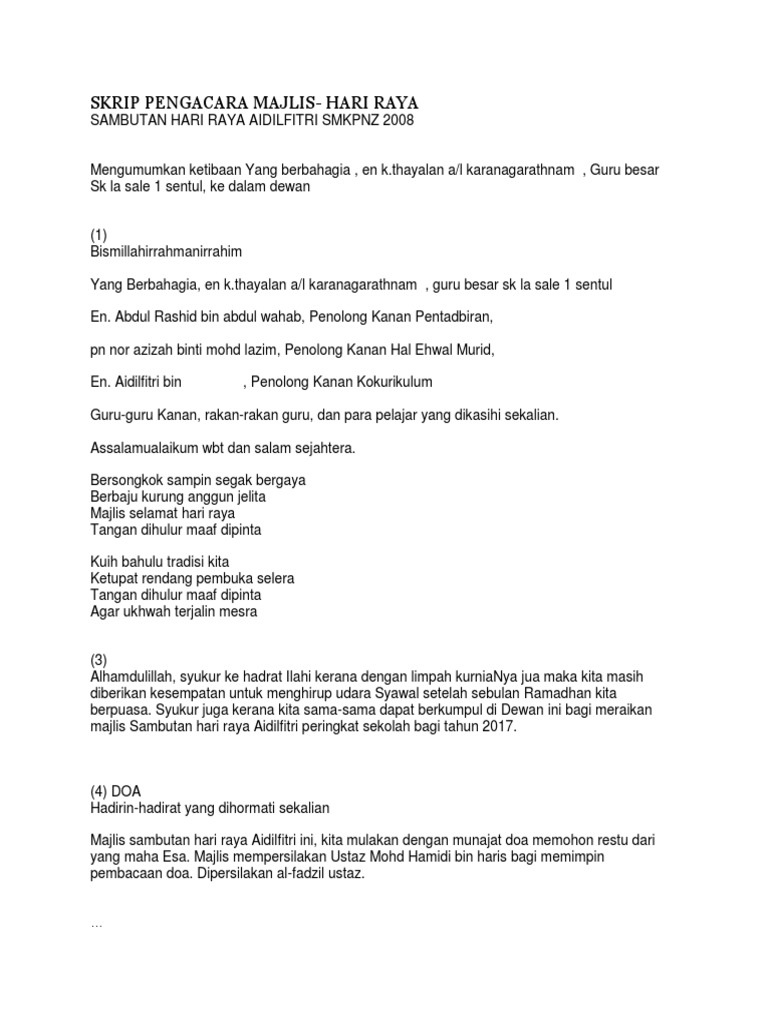 SKRIP PENGACARA MAJLIS- HARI RAYA
SAMBUTAN HARI RAYA AIDILFITRI SMKPNZ 2008

Mengumumkan ketibaan Yang berbahagia , en k.thayalan a/l karanagarathnam , Guru besar Sk la sale 1 sentul, ke dalam dewan

(1)
Bismillahirrahmanirrahim

Yang Berbahagia, en k.thayalan a/l karanagarathnam , guru besar sk la sale 1 sentul

En. Abdul Rashid bin abdul wahab, Penolong Kanan Pentadbiran,

pn nor azizah binti mohd lazim, Penolong Kanan Hal Ehwal Murid,

En. Aidilfitri bin , Penolong Kanan Kokurikulum

Guru-guru Kanan, rakan-rakan guru, dan para pelajar yang dikasihi sekalian.

Assalamualaikum wbt dan salam sejahtera.

Bersongkok sampin segak bergaya
Berbaju kurung anggun jelita
Majlis selamat hari raya
Tangan dihulur maaf dipinta

Kuih bahulu tradisi kita
Ketupat rendang pembuka selera
Tangan dihulur maaf dipinta
Agar ukhwah terjalin mesra

(3)
Alhamdulillah, syukur ke hadrat Ilahi kerana dengan limpah kurniaNya jua maka kita masih diberikan kesempatan untuk menghirup udara Syawal setelah sebulan Ramadhan kita berpuasa. Syukur juga kerana kita sama-sama dapat berkumpul di Dewan ini bagi meraikan majlis Sambutan hari raya Aidilfitri peringkat sekolah bagi tahun 2017.

(4) DOA
Hadirin-hadirat yang dihormati sekalian

Majlis sambutan hari raya Aidilfitri ini, kita mulakan dengan munajat doa memohon restu dari yang maha Esa. Majlis mempersilakan Ustaz Mohd Hamidi bin haris bagi memimpin pembacaan doa. Dipersilakan al-fadzil ustaz.

...